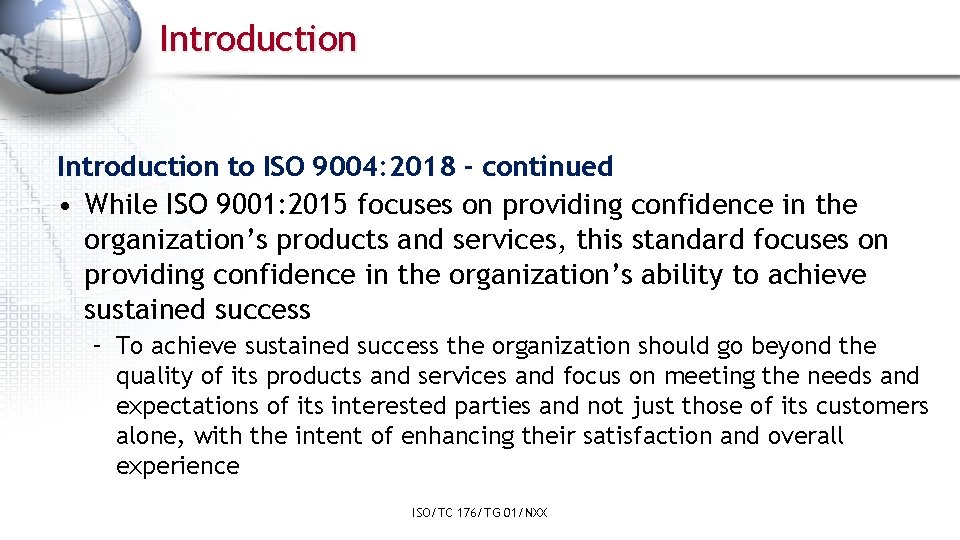 Introduction

Introduction to ISO 9004:2018 - continued

• While ISO 9001:2015 focuses on providing confidence in the organization's products and services, this standard focuses on providing confidence in the organization's ability to achieve sustained success

– To achieve sustained success the organization should go beyond the quality of its products and services and focus on meeting the needs and expectations of its interested parties and not just those of its customers alone, with the intent of enhancing their satisfaction and overall experience

ISO/TC 176/TG 01/NXX